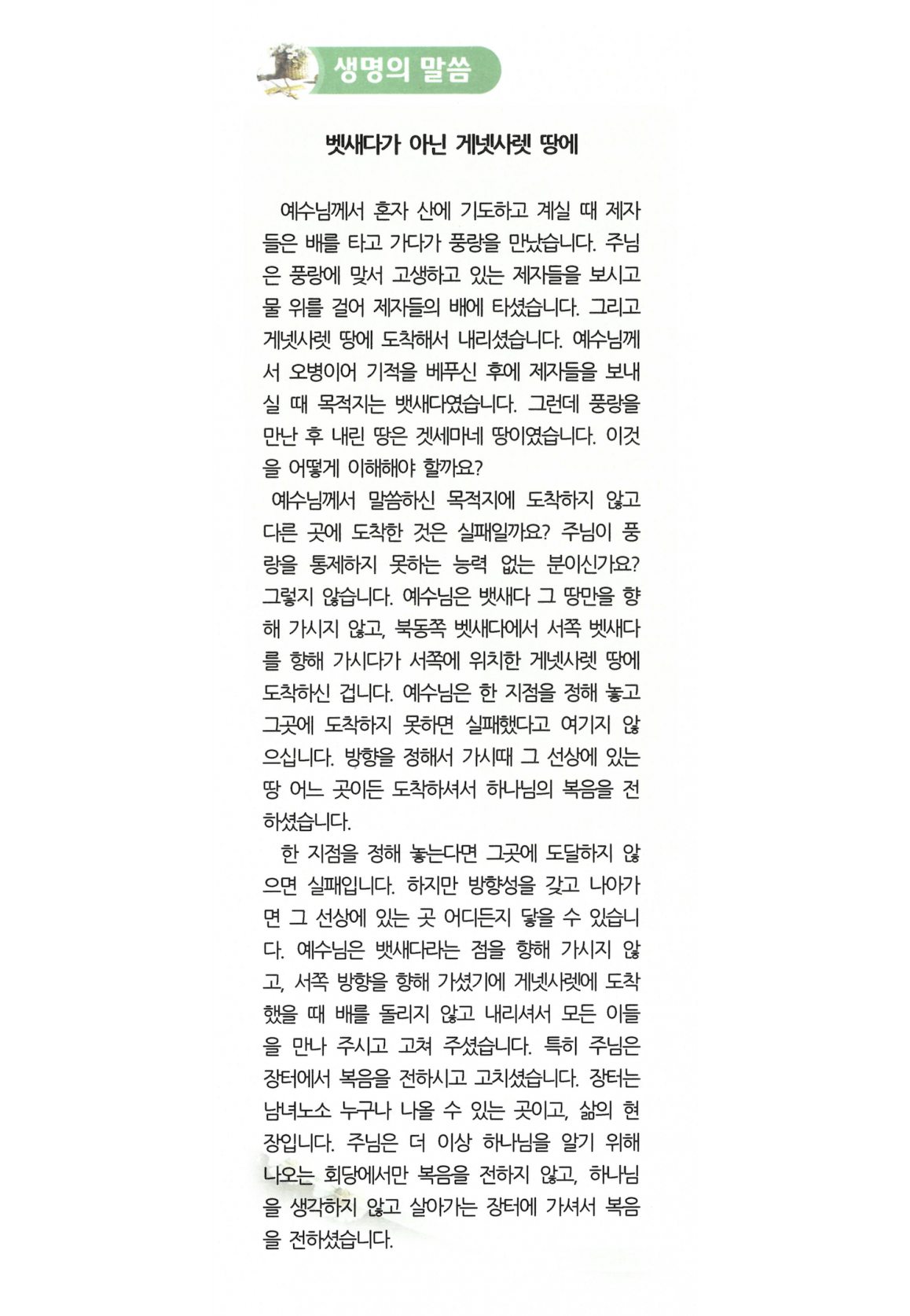 생명의 말씀

벳새다가 아닌 게넷사렛 땅에

예수님께서 혼자 산에 기도하고 계실 때 제자들은 배를 타고 가다가 풍랑을 만났습니다. 주님은 풍랑에 맞서 고생하고 있는 제자들을 보시고 물 위를 걸어 제자들의 배에 타셨습니다. 그리고 게넷사렛 땅에 도착해서 내리셨습니다. 예수님께서 오병이어 기적을 베푸신 후에 제자들을 보내실 때 목적지는 벳새다였습니다. 그런데 풍랑을 만난 후 내린 땅은 겟세마네 땅이였습니다. 이것을 어떻게 이해해야 할까요?

예수님께서 말씀하신 목적지에 도착하지 않고 다른 곳에 도착한 것은 실패일까요? 주님이 풍랑을 통제하지 못하는 능력 없는 분이신가요? 그렇지 않습니다. 예수님은 벳새다 그 땅만을 향해 가시지 않고, 북동쪽 벳새다에서 서쪽 벳새다를 향해 가시다가 서쪽에 위치한 게넷사렛 땅에 도착하신 겁니다. 예수님은 한 지점을 정해 놓고 그곳에 도착하지 못하면 실패했다고 여기지 않으십니다. 방향을 정해서 가시때 그 선상에 있는 땅 어느 곳이든 도착하셔서 하나님의 복음을 전하셨습니다.

한 지점을 정해 놓는다면 그곳에 도달하지 않으면 실패입니다. 하지만 방향성을 갖고 나아가면 그 선상에 있는 곳 어디든지 닿을 수 있습니다. 예수님은 벳새다라는 점을 향해 가시지 않고, 서쪽 방향을 향해 가셨기에 게넷사렛에 도착했을 때 배를 돌리지 않고 내리셔서 모든 이들을 만나 주시고 고쳐 주셨습니다. 특히 주님은 장터에서 복음을 전하시고 고치셨습니다. 장터는 남녀노소 누구나 나올 수 있는 곳이고, 삶의 현장입니다. 주님은 더 이상 하나님을 알기 위해 나오는 회당에서만 복음을 전하지 않고, 하나님을 생각하지 않고 살아가는 장터에 가셔서 복음을 전하셨습니다.